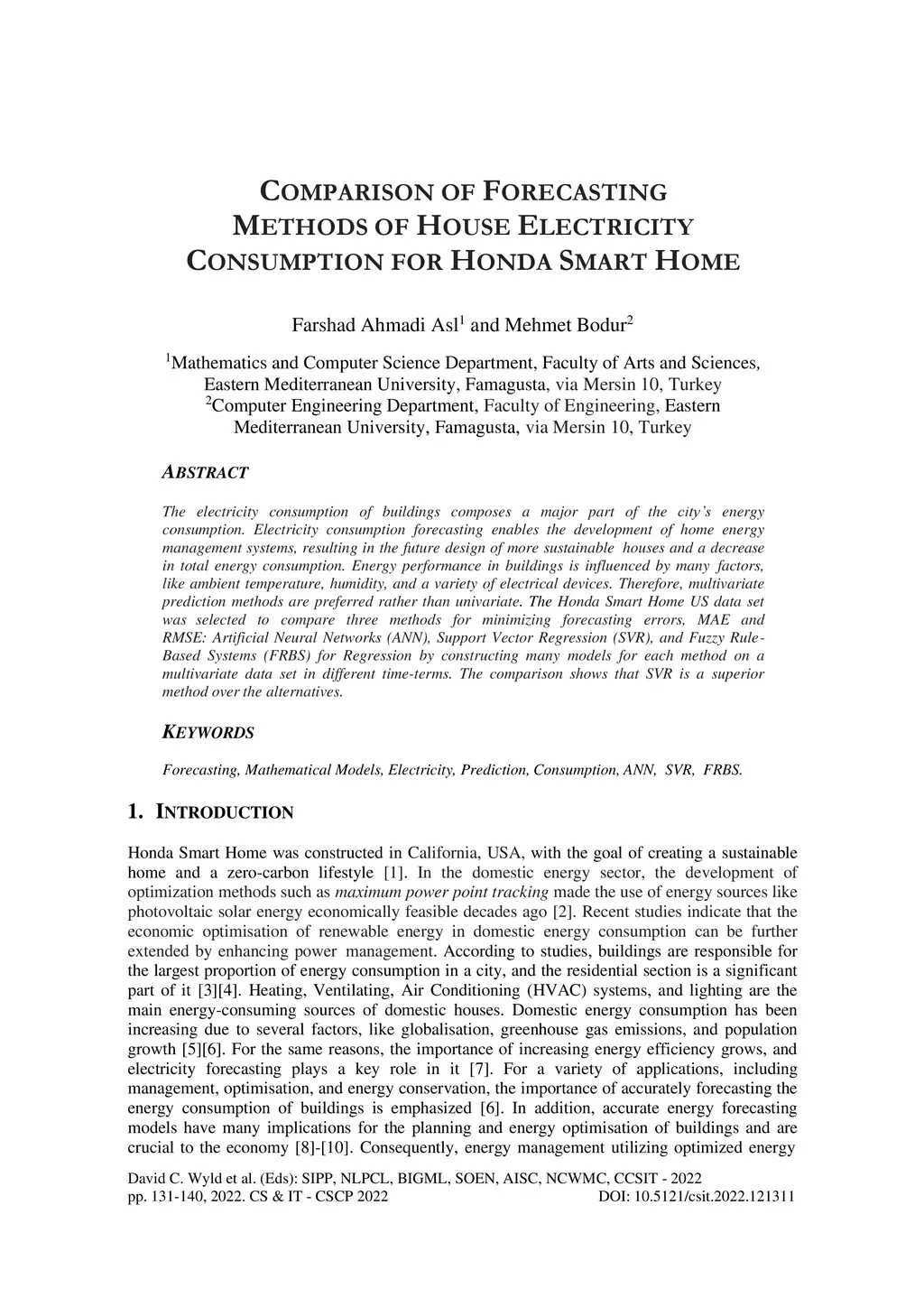 COMPARISON OF FORECASTING METHODS OF HOUSE ELECTRICITY CONSUMPTION FOR HONDA SMART HOME

Farshad Ahmadi Asl$^1$ and Mehmet Bodur$^2$

$^1$Mathematics and Computer Science Department, Faculty of Arts and Sciences, Eastern Mediterranean University, Famagusta, via Mersin 10, Turkey
$^2$Computer Engineering Department, Faculty of Engineering, Eastern Mediterranean University, Famagusta, via Mersin 10, Turkey

ABSTRACT

The electricity consumption of buildings composes a major part of the city's energy consumption. Electricity consumption forecasting enables the development of home energy management systems, resulting in the future design of more sustainable houses and a decrease in total energy consumption. Energy performance in buildings is influenced by many factors, like ambient temperature, humidity, and a variety of electrical devices. Therefore, multivariate prediction methods are preferred rather than univariate. The Honda Smart Home US data set was selected to compare three methods for minimizing forecasting errors, MAE and RMSE: Artificial Neural Networks (ANN), Support Vector Regression (SVR), and Fuzzy Rule-Based Systems (FRBS) for Regression by constructing many models for each method on a multivariate data set in different time-terms. The comparison shows that SVR is a superior method over the alternatives.

KEYWORDS

Forecasting, Mathematical Models, Electricity, Prediction, Consumption, ANN, SVR, FRBS.

1. INTRODUCTION

Honda Smart Home was constructed in California, USA, with the goal of creating a sustainable home and a zero-carbon lifestyle [1]. In the domestic energy sector, the development of optimization methods such as maximum power point tracking made the use of energy sources like photovoltaic solar energy economically feasible decades ago [2]. Recent studies indicate that the economic optimisation of renewable energy in domestic energy consumption can be further extended by enhancing power management. According to studies, buildings are responsible for the largest proportion of energy consumption in a city, and the residential section is a significant part of it [3][4]. Heating, Ventilating, Air Conditioning (HVAC) systems, and lighting are the main energy-consuming sources of domestic houses. Domestic energy consumption has been increasing due to several factors, like globalisation, greenhouse gas emissions, and population growth [5][6]. For the same reasons, the importance of increasing energy efficiency grows, and electricity forecasting plays a key role in it [7]. For a variety of applications, including management, optimisation, and energy conservation, the importance of accurately forecasting the energy consumption of buildings is emphasized [6]. In addition, accurate energy forecasting models have many implications for the planning and energy optimisation of buildings and are crucial to the economy [8]-[10]. Consequently, energy management utilizing optimized energy

David C. Wyld et al. (Eds): SIPP, NLPCL, BIGML, SOEN, AISC, NCWMC, CCSIT - 2022
pp. 131-140, 2022. CS & IT - CSCP 2022 DOI: 10.5121/csit.2022.121311